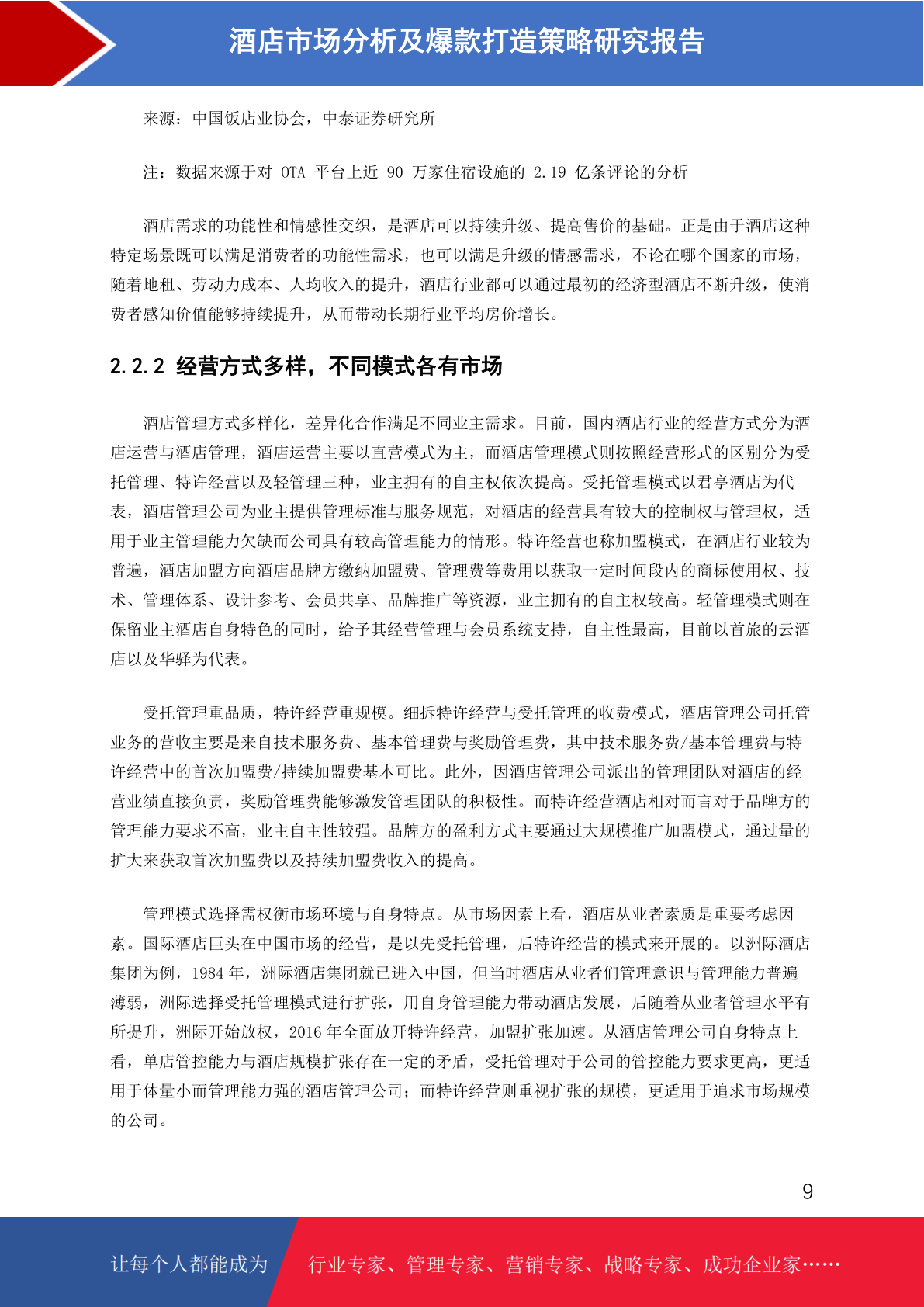 酒店市场分析及爆款打造策略研究报告

来源：中国饭店业协会，中泰证券研究所

注：数据来源于对 OTA 平台上近 90 万家住宿设施的 2.19 亿条评论的分析

酒店需求的功能性和情感性交织，是酒店可以持续升级、提高售价的基础。正是由于酒店这种特定场景既可以满足消费者的功能性需求，也可以满足升级的情感需求，不论在哪个国家的市场，随着地租、劳动力成本、人均收入的提升，酒店行业都可以通过最初的经济型酒店不断升级，使消费者感知价值能够持续提升，从而带动长期行业平均房价增长。

2.2.2 经营方式多样，不同模式各有市场

酒店管理方式多样化，差异化合作满足不同业主需求。目前，国内酒店行业的经营方式分为酒店运营与酒店管理，酒店运营主要以直营模式为主，而酒店管理模式则按照经营形式的区别分为受托管理、特许经营以及轻管理三种，业主拥有的自主权依次提高。受托管理模式以君亭酒店为代表，酒店管理公司为业主提供管理标准与服务规范，对酒店的经营具有较大的控制权与管理权，适用于业主管理能力欠缺而公司具有较高管理能力的情形。特许经营也称加盟模式，在酒店行业较为普遍，酒店加盟方向酒店品牌方缴纳加盟费、管理费等费用以获取一定时间段内的商标使用权、技术、管理体系、设计参考、会员共享、品牌推广等资源，业主拥有的自主权较高。轻管理模式则在保留业主酒店自身特色的同时，给予其经营管理与会员系统支持，自主性最高，目前以首旅的云酒店以及华驿为代表。

受托管理重品质，特许经营重规模。细拆特许经营与受托管理的收费模式，酒店管理公司托管业务的营收主要是来自技术服务费、基本管理费与奖励管理费，其中技术服务费/基本管理费与特许经营中的首次加盟费/持续加盟费基本可比。此外，因酒店管理公司派出的管理团队对酒店的经营业绩直接负责，奖励管理费能够激发管理团队的积极性。而特许经营酒店相对而言对于品牌方的管理能力要求不高，业主自主性较强。品牌方的盈利方式主要通过大规模推广加盟模式，通过量的扩大来获取首次加盟费以及持续加盟费收入的提高。

管理模式选择需权衡市场环境与自身特点。从市场因素上看，酒店从业者素质是重要考虑因素。国际酒店巨头在中国市场的经营，是以先受托管理，后特许经营的模式来开展的。以洲际酒店集团为例，1984 年，洲际酒店集团就已进入中国，但当时酒店从业者们管理意识与管理能力普遍薄弱，洲际选择受托管理模式进行扩张，用自身管理能力带动酒店发展，后随着从业者管理水平有所提升，洲际开始放权，2016 年全面放开特许经营，加盟扩张加速。从酒店管理公司自身特点上看，单店管控能力与酒店规模扩张存在一定的矛盾，受托管理对于公司的管控能力要求更高，更适用于体量小而管理能力强的酒店管理公司；而特许经营则重视扩张的规模，更适用于追求市场规模的公司。

9

让每个人都能成为 行业专家、管理专家、营销专家、战略专家、成功企业家……